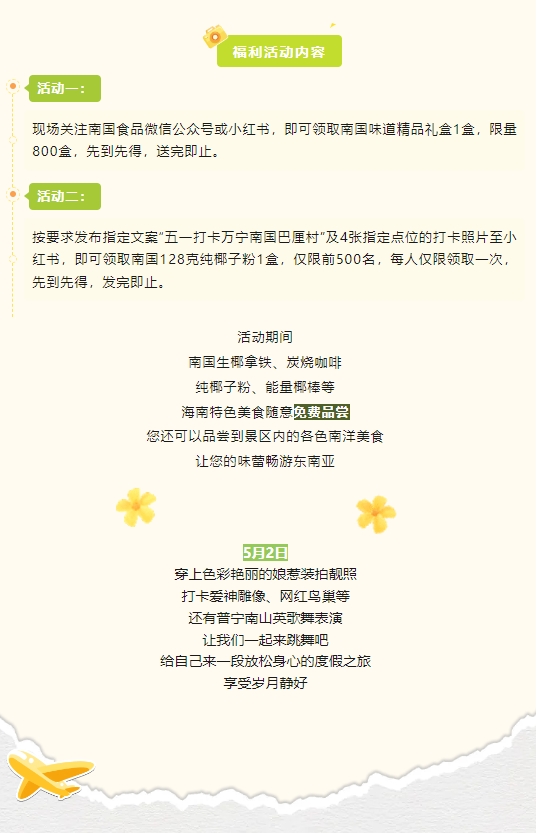 福利活动内容

活动一：

现场关注南国食品微信公众号或小红书，即可领取南国味道精品礼盒1盒，限量800盒，先到先得，送完即止。

活动二：

按要求发布指定文案“五一打卡万宁南国巴厘村”及4张指定点位的打卡照片至小红书，即可领取南国128克纯椰子粉1盒，仅限前500名，每人仅限领取一次，先到先得，发完即止。

活动期间
南国生椰拿铁、炭烧咖啡
纯椰子粉、能量椰棒等
海南特色美食随意免费品尝
您还可以品尝到景区内的各色南洋美食
让您的味蕾畅游东南亚

5月2日
穿上色彩艳丽的娘惹装拍靓照
打卡爱神雕像、网红鸟巢等
还有普宁南山英歌舞表演
让我们一起来跳舞吧
给自己来一段放松身心的度假之旅
享受岁月静好